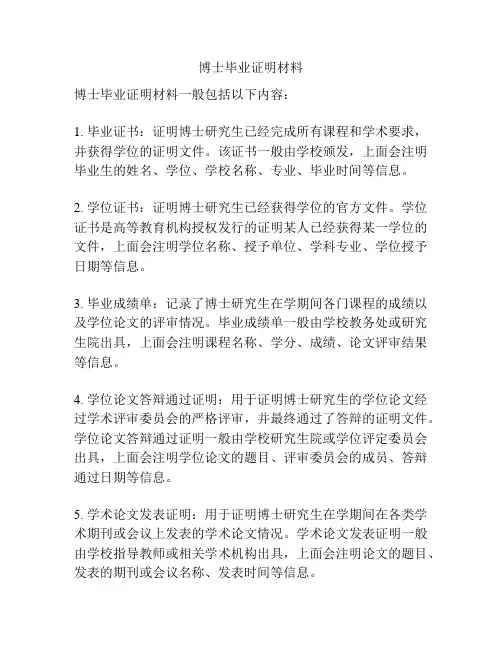 博士毕业证明材料

博士毕业证明材料一般包括以下内容：

1. 毕业证书：证明博士研究生已经完成所有课程和学术要求，并获得学位的证明文件。该证书一般由学校颁发，上面会注明毕业生的姓名、学位、学校名称、专业、毕业时间等信息。

2. 学位证书：证明博士研究生已经获得学位的官方文件。学位证书是高等教育机构授权发行的证明某人已经获得某一学位的文件，上面会注明学位名称、授予单位、学科专业、学位授予日期等信息。

3. 毕业成绩单：记录了博士研究生在学期间各门课程的成绩以及学位论文的评审情况。毕业成绩单一般由学校教务处或研究生院出具，上面会注明课程名称、学分、成绩、论文评审结果等信息。

4. 学位论文答辩通过证明：用于证明博士研究生的学位论文经过学术评审委员会的严格评审，并最终通过了答辩的证明文件。学位论文答辩通过证明一般由学校研究生院或学位评定委员会出具，上面会注明学位论文的题目、评审委员会的成员、答辩通过日期等信息。

5. 学术论文发表证明：用于证明博士研究生在学期间在各类学术期刊或会议上发表的学术论文情况。学术论文发表证明一般由学校指导教师或相关学术机构出具，上面会注明论文的题目、发表的期刊或会议名称、发表时间等信息。